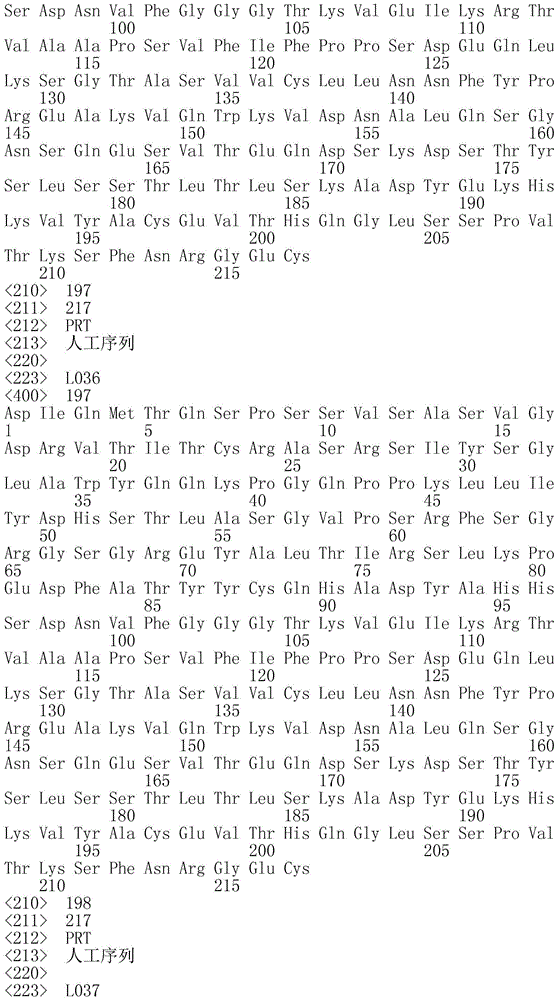 Ser Asp Asn Val Phe Gly Gly Gly Thr Lys Val Glu Ile Lys Arg Thr
100 105 110
Val Ala Ala Pro Ser Val Phe Ile Phe Pro Pro Ser Asp Glu Gln Leu
115 120 125
Lys Ser Gly Thr Ala Ser Val Val Cys Leu Leu Asn Asn Phe Tyr Pro
130 135 140
Arg Glu Ala Lys Val Gln Trp Lys Val Asp Asn Ala Leu Gln Ser Gly
145 150 155 160
Asn Ser Gln Glu Ser Val Thr Glu Gln Asp Ser Lys Asp Ser Thr Tyr
165 170 175
Ser Leu Ser Ser Thr Leu Thr Leu Ser Lys Ala Asp Tyr Glu Lys His
180 185 190
Lys Val Tyr Ala Cys Glu Val Thr His Gln Gly Leu Ser Ser Pro Val
195 200 205
Thr Lys Ser Phe Asn Arg Gly Glu Cys
210 215
<210> 197
<211> 217
<212> PRT
<213> 人工序列
<220>
<223> L036
<400> 197
Asp Ile Gln Met Thr Gln Ser Pro Ser Ser Val Ser Ala Ser Val Gly
1 5 10 15
Asp Arg Val Thr Ile Thr Cys Arg Ala Ser Arg Ser Ile Tyr Ser Gly
20 25 30
Leu Ala Trp Tyr Gln Gln Lys Pro Gly Gln Pro Pro Lys Leu Leu Ile
35 40 45
Tyr Asp His Ser Thr Leu Ala Ser Gly Val Pro Ser Arg Phe Ser Gly
50 55 60
Arg Gly Ser Gly Arg Glu Tyr Ala Leu Thr Ile Arg Ser Leu Lys Pro
65 70 75 80
Glu Asp Phe Ala Thr Tyr Tyr Cys Gln His Ala Asp Tyr Ala His His
85 90 95
Ser Asp Asn Val Phe Gly Gly Gly Thr Lys Val Glu Ile Lys Arg Thr
100 105 110
Val Ala Ala Pro Ser Val Phe Ile Phe Pro Pro Ser Asp Glu Gln Leu
115 120 125
Lys Ser Gly Thr Ala Ser Val Val Cys Leu Leu Asn Asn Phe Tyr Pro
130 135 140
Arg Glu Ala Lys Val Gln Trp Lys Val Asp Asn Ala Leu Gln Ser Gly
145 150 155 160
Asn Ser Gln Glu Ser Val Thr Glu Gln Asp Ser Lys Asp Ser Thr Tyr
165 170 175
Ser Leu Ser Ser Thr Leu Thr Leu Ser Lys Ala Asp Tyr Glu Lys His
180 185 190
Lys Val Tyr Ala Cys Glu Val Thr His Gln Gly Leu Ser Ser Pro Val
195 200 205
Thr Lys Ser Phe Asn Arg Gly Glu Cys
210 215
<210> 198
<211> 217
<212> PRT
<213> 人工序列
<220>
<223> L037